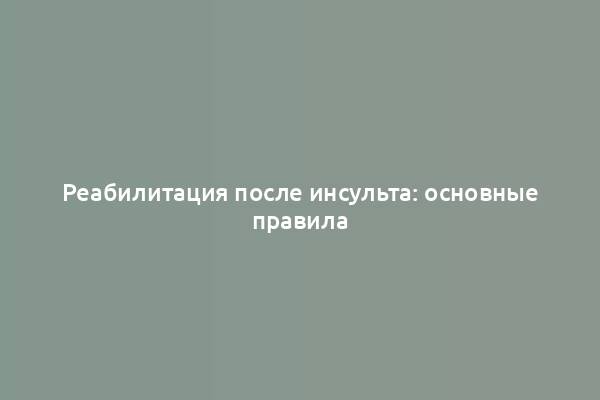 Реабилитация после инсульта: основные правила